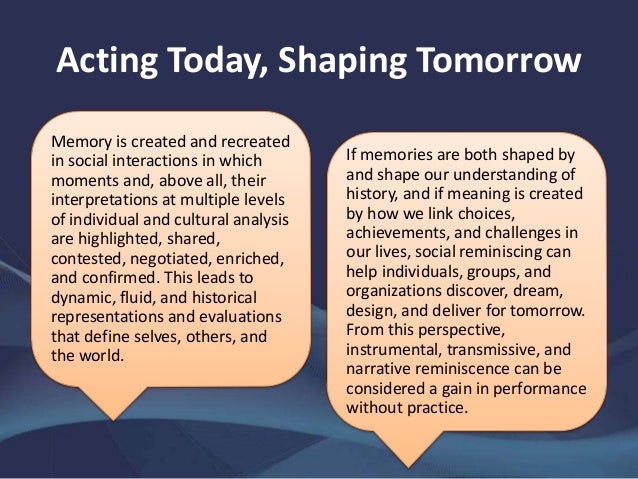 Acting Today, Shaping Tomorrow

Memory is created and recreated in social interactions in which moments and, above all, their interpretations at multiple levels of individual and cultural analysis are highlighted, shared, contested, negotiated, enriched, and confirmed. This leads to dynamic, fluid, and historical representations and evaluations that define selves, others, and the world.

If memories are both shaped by and shape our understanding of history, and if meaning is created by how we link choices, achievements, and challenges in our lives, social reminiscing can help individuals, groups, and organizations discover, dream, design, and deliver for tomorrow. From this perspective, instrumental, transmissive, and narrative reminiscence can be considered a gain in performance without practice.